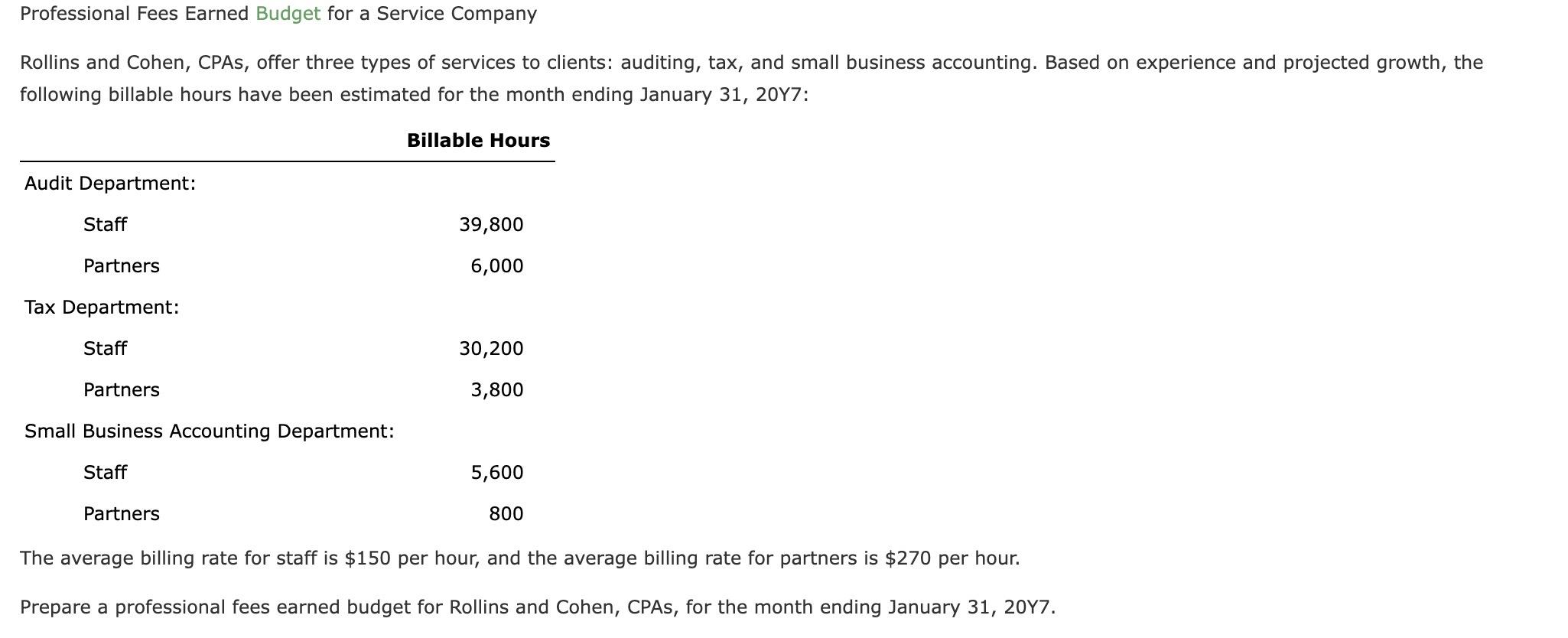 Professional Fees Earned Budget for a Service Company

Rollins and Cohen, CPAs, offer three types of services to clients: auditing, tax, and small business accounting. Based on experience and projected growth, the following billable hours have been estimated for the month ending January 31, 20Y7:

| | Billable Hours |
|---|---|
| Audit Department: | |
| Staff | 39,800 |
| Partners | 6,000 |
| Tax Department: | |
| Staff | 30,200 |
| Partners | 3,800 |
| Small Business Accounting Department: | |
| Staff | 5,600 |
| Partners | 800 |

The average billing rate for staff is \$150 per hour, and the average billing rate for partners is \$270 per hour.

Prepare a professional fees earned budget for Rollins and Cohen, CPAs, for the month ending January 31, 20Y7.